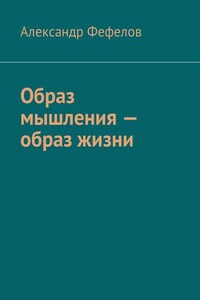 Александр Фефелов

Образ мышления — образ жизни